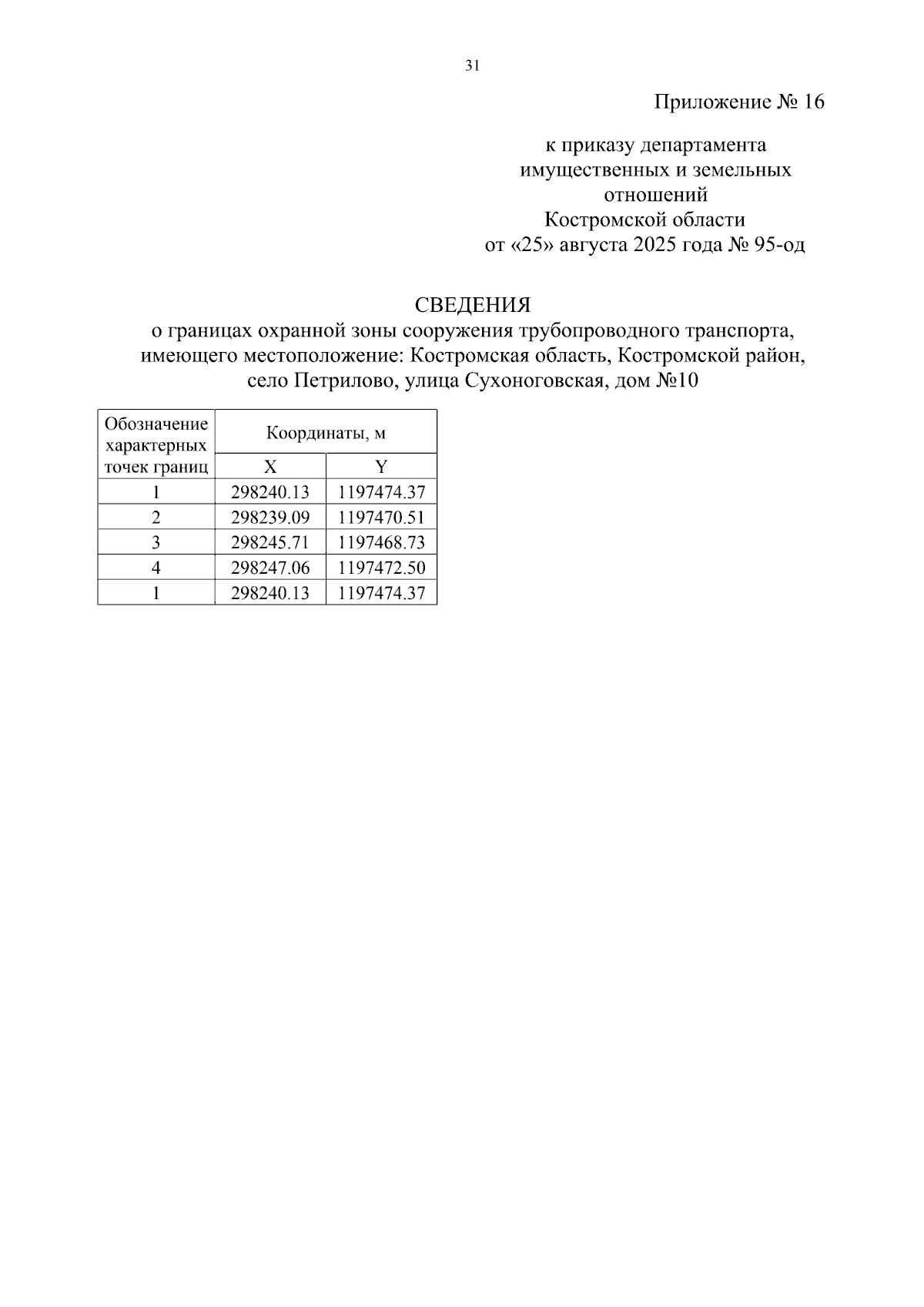 31

Приложение № 16

к приказу департамента имущественных и земельных отношений Костромской области от «25» августа 2025 года № 95-од

СВЕДЕНИЯ
о границах охранной зоны сооружения трубопроводного транспорта, имеющего местоположение: Костромская область, Костромской район, село Петрилово, улица Сухоноговская, дом №10

| Обозначение характерных точек границ | Координаты, м | |
|---|---|---|
| | X | Y |
| 1 | 298240.13 | 1197474.37 |
| 2 | 298239.09 | 1197470.51 |
| 3 | 298245.71 | 1197468.73 |
| 4 | 298247.06 | 1197472.50 |
| 1 | 298240.13 | 1197474.37 |